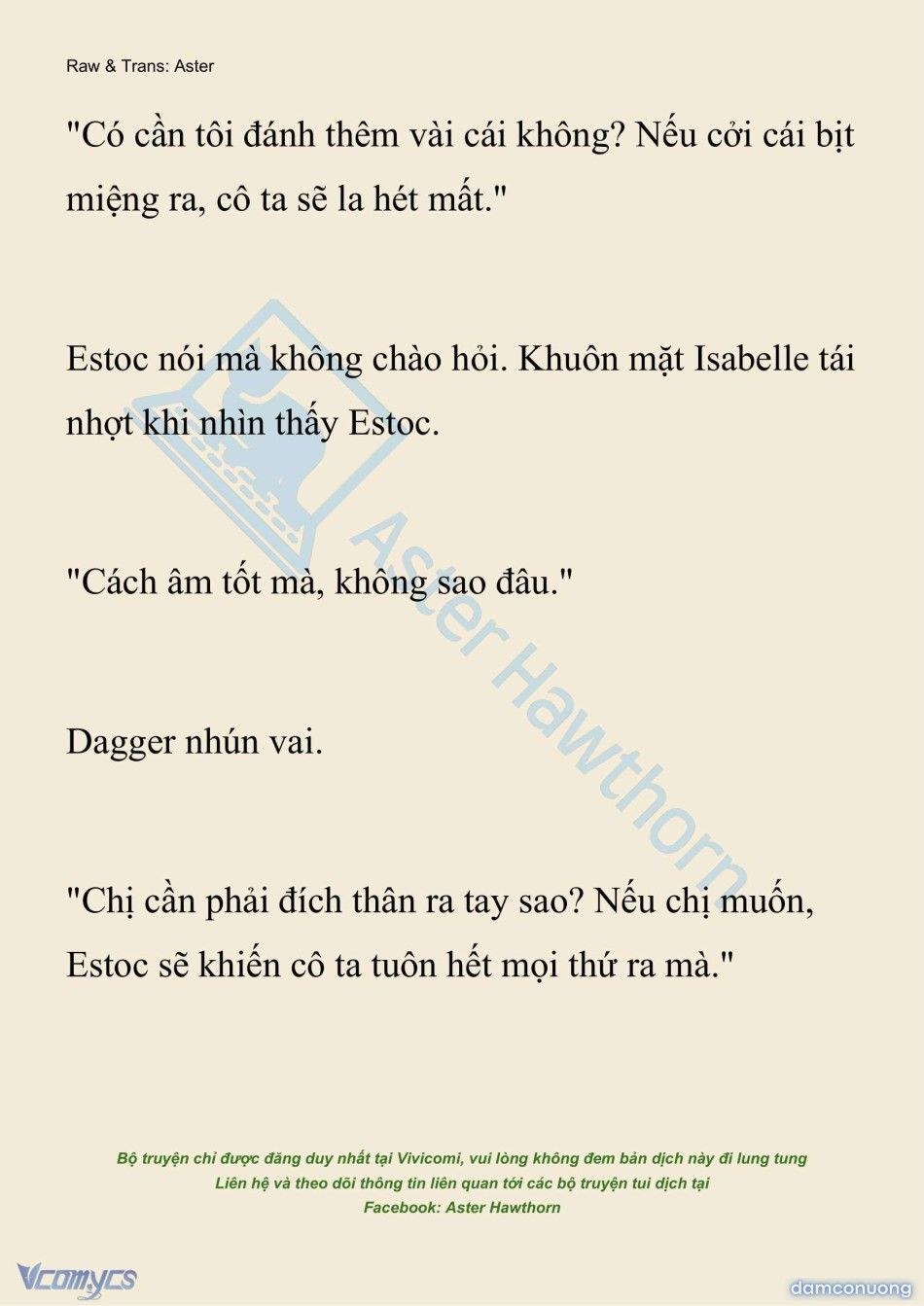 Raw & Trans: Aster

"Có cần tôi đánh thêm vài cái không? Nếu cởi cái bịt miệng ra, cô ta sẽ la hét mất."

Estoc nói mà không chào hỏi. Khuôn mặt Isabelle tái nhợt khi nhìn thấy Estoc.

"Cách âm tốt mà, không sao đâu."

Dagger nhún vai.

"Chị cần phải đích thân ra tay sao? Nếu chị muốn, Estoc sẽ khiến cô ta tuôn hết mọi thứ ra mà."

Aster Hawthorn

Bộ truyện chỉ được đăng duy nhất tại Vivicomi, vui lòng không đem bản dịch này đi lung tung
Liên hệ và theo dõi thông tin liên quan tới các bộ truyện tui dịch tại
Facebook: Aster Hawthorn

Vcomycs

damconuong